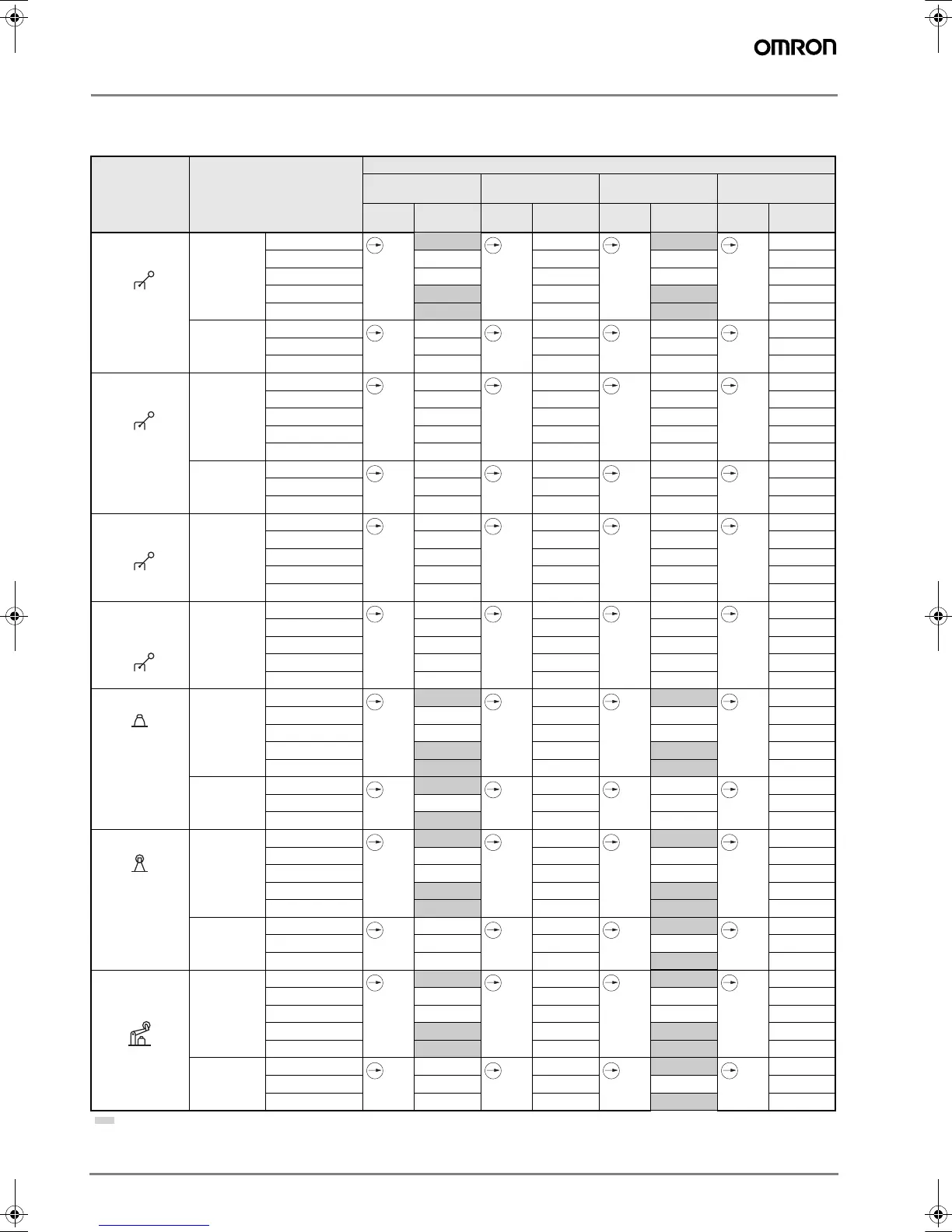 OMRON